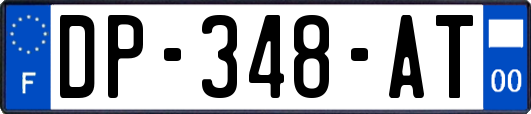 F
DP-348-AT
00